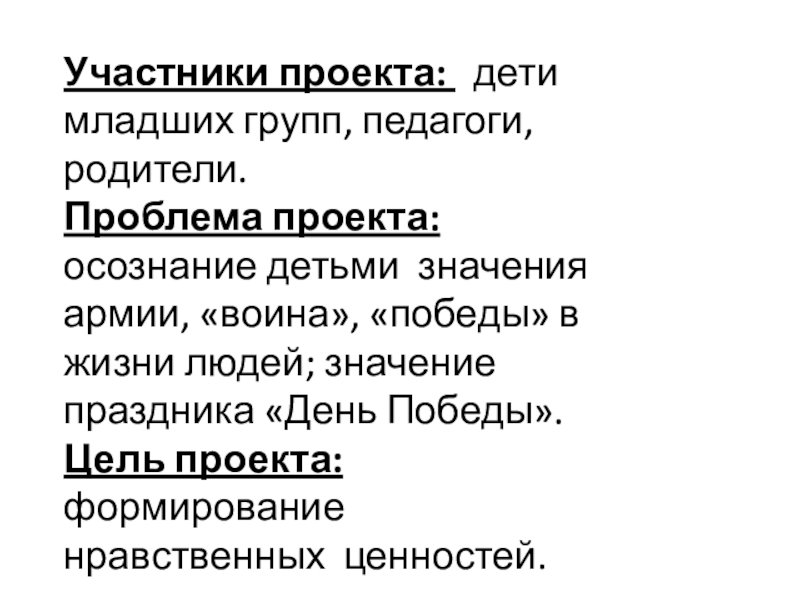 Участники проекта: дети младших групп, педагоги, родители.
Проблема проекта: осознание детьми значения армии, «воина», «победы» в жизни людей; значение праздника «День Победы».
Цель проекта: формирование нравственных ценностей.